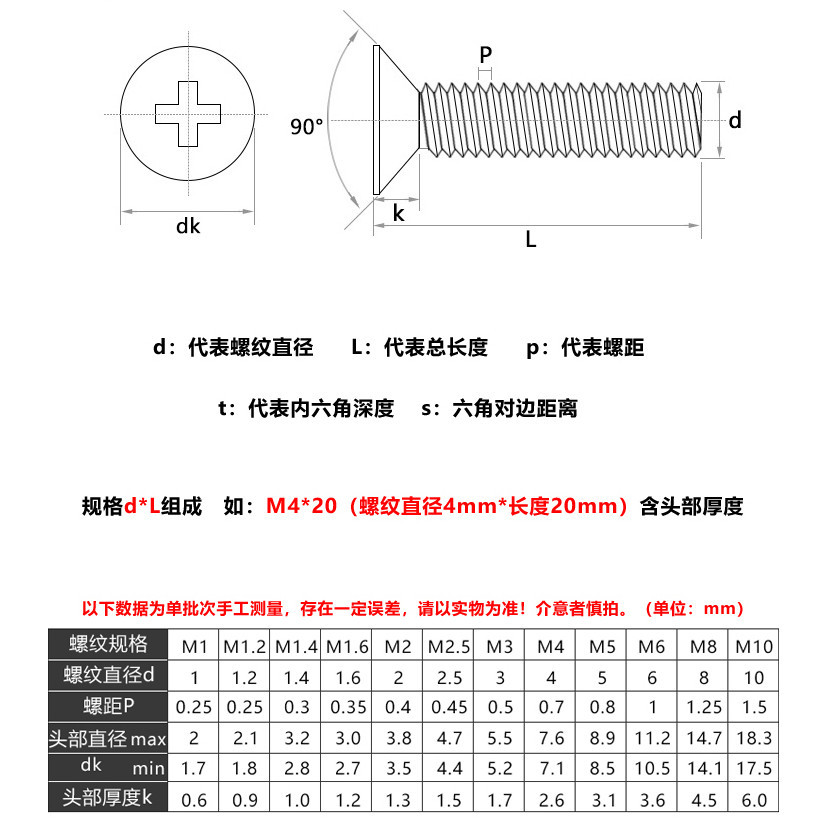 90°

P

d

dk

k

L

d：代表螺纹直径　　L：代表总长度　　p：代表螺距

t：代表内六角深度　　s：六角对边距离

规格d*L组成　如：M4*20（螺纹直径4mm*长度20mm）含头部厚度

以下数据为单批次手工测量，存在一定误差，请以实物为准！介意者慎拍。（单位：mm）

| 螺纹规格 | M1 | M1.2 | M1.4 | M1.6 | M2 | M2.5 | M3 | M4 | M5 | M6 | M8 | M10 |
|---|---|---|---|---|---|---|---|---|---|---|---|---|
| 螺纹直径d | 1 | 1.2 | 1.4 | 1.6 | 2 | 2.5 | 3 | 4 | 5 | 6 | 8 | 10 |
| 螺距P | 0.25 | 0.25 | 0.3 | 0.35 | 0.4 | 0.45 | 0.5 | 0.7 | 0.8 | 1 | 1.25 | 1.5 |
| 头部直径 max | 2 | 2.1 | 3.2 | 3.0 | 3.8 | 4.7 | 5.5 | 7.6 | 8.9 | 11.2 | 14.7 | 18.3 |
| dk min | 1.7 | 1.8 | 2.8 | 2.7 | 3.5 | 4.4 | 5.2 | 7.1 | 8.5 | 10.5 | 14.1 | 17.5 |
| 头部厚度k | 0.6 | 0.9 | 1.0 | 1.2 | 1.3 | 1.5 | 1.7 | 2.6 | 3.1 | 3.6 | 4.5 | 6.0 |